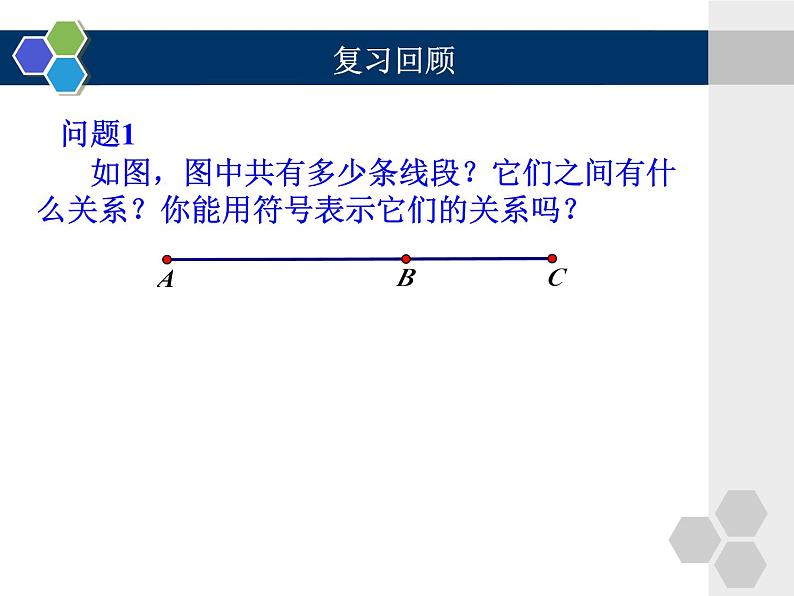 复习回顾

问题1

如图，图中共有多少条线段？它们之间有什么关系？你能用符号表示它们的关系吗？

$A$ $B$ $C$